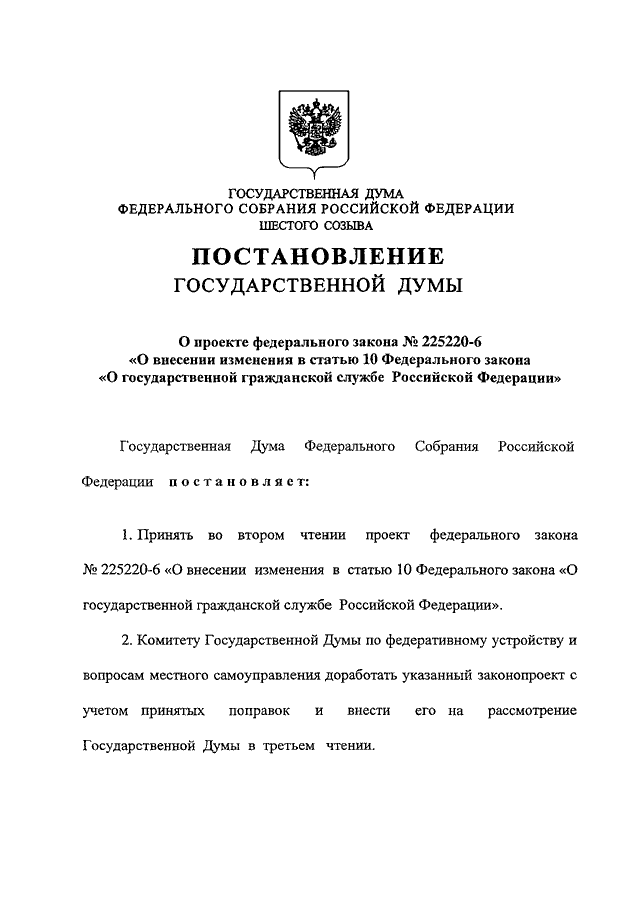 ГОСУДАРСТВЕННАЯ ДУМА
ФЕДЕРАЛЬНОГО СОБРАНИЯ РОССИЙСКОЙ ФЕДЕРАЦИИ
ШЕСТОГО СОЗЫВА

ПОСТАНОВЛЕНИЕ
ГОСУДАРСТВЕННОЙ ДУМЫ

О проекте федерального закона № 225220-6
«О внесении изменения в статью 10 Федерального закона
«О государственной гражданской службе Российской Федерации»

Государственная Дума Федерального Собрания Российской Федерации постановляет:

1. Принять во втором чтении проект федерального закона № 225220-6 «О внесении изменения в статью 10 Федерального закона «О государственной гражданской службе Российской Федерации».

2. Комитету Государственной Думы по федеративному устройству и вопросам местного самоуправления доработать указанный законопроект с учетом принятых поправок и внести его на рассмотрение Государственной Думы в третьем чтении.